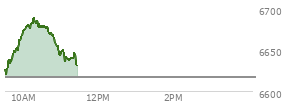 6700
6650
6600
10AM
12PM
2PM